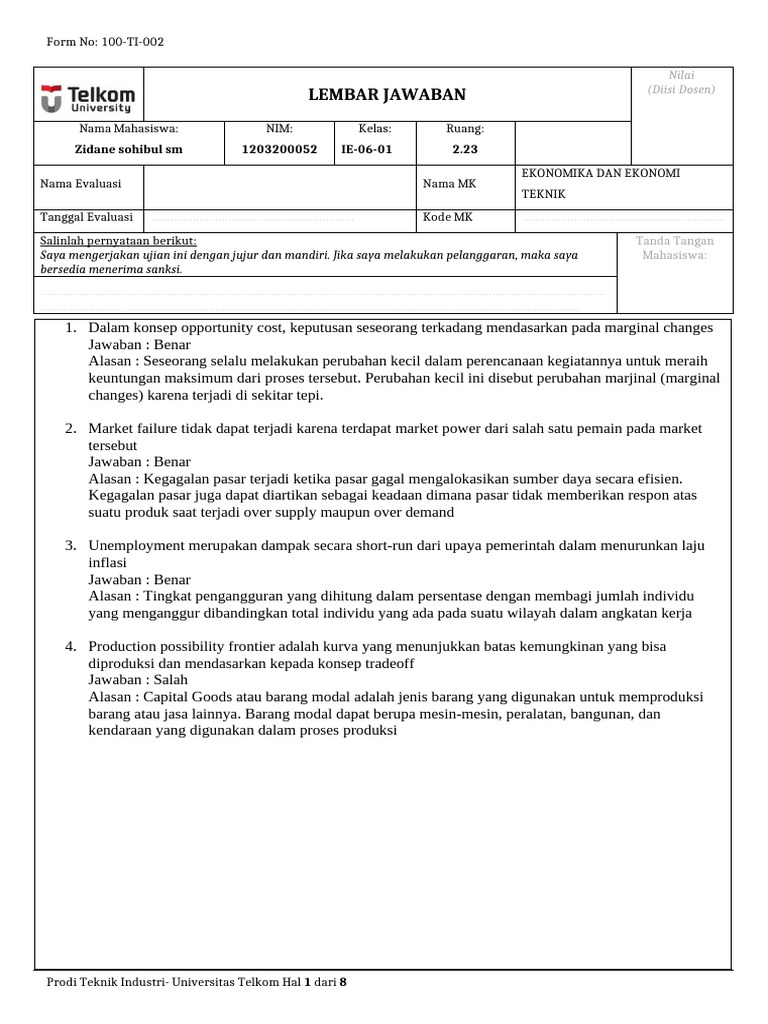 Form No: 100-TI-002

Telkom University

LEMBAR JAWABAN

Nilai
(Diisi Dosen)

| Nama Mahasiswa: | NIM: | Kelas: | Ruang: |
|---|---|---|---|
| Zidane sohibul sm | 1203200052 | IE-06-01 | 2.23 |

| Nama Evaluasi | | Nama MK | EKONOMIKA DAN EKONOMI TEKNIK |
|---|---|---|---|
| Tanggal Evaluasi | | Kode MK | |

Salinlah pernyataan berikut:
Saya mengerjakan ujian ini dengan jujur dan mandiri. Jika saya melakukan pelanggaran, maka saya bersedia menerima sanksi.

Tanda Tangan Mahasiswa:

1. Dalam konsep opportunity cost, keputusan seseorang terkadang mendasarkan pada marginal changes
Jawaban : Benar
Alasan : Seseorang selalu melakukan perubahan kecil dalam perencanaan kegiatannya untuk meraih keuntungan maksimum dari proses tersebut. Perubahan kecil ini disebut perubahan marjinal (marginal changes) karena terjadi di sekitar tepi.

2. Market failure tidak dapat terjadi karena terdapat market power dari salah satu pemain pada market tersebut
Jawaban : Benar
Alasan : Kegagalan pasar terjadi ketika pasar gagal mengalokasikan sumber daya secara efisien. Kegagalan pasar juga dapat diartikan sebagai keadaan dimana pasar tidak memberikan respon atas suatu produk saat terjadi over supply maupun over demand

3. Unemployment merupakan dampak secara short-run dari upaya pemerintah dalam menurunkan laju inflasi
Jawaban : Benar
Alasan : Tingkat pengangguran yang dihitung dalam persentase dengan membagi jumlah individu yang menganggur dibandingkan total individu yang ada pada suatu wilayah dalam angkatan kerja

4. Production possibility frontier adalah kurva yang menunjukkan batas kemungkinan yang bisa diproduksi dan mendasarkan kepada konsep tradeoff
Jawaban : Salah
Alasan : Capital Goods atau barang modal adalah jenis barang yang digunakan untuk memproduksi barang atau jasa lainnya. Barang modal dapat berupa mesin-mesin, peralatan, bangunan, dan kendaraan yang digunakan dalam proses produksi

Prodi Teknik Industri- Universitas Telkom Hal 1 dari 8